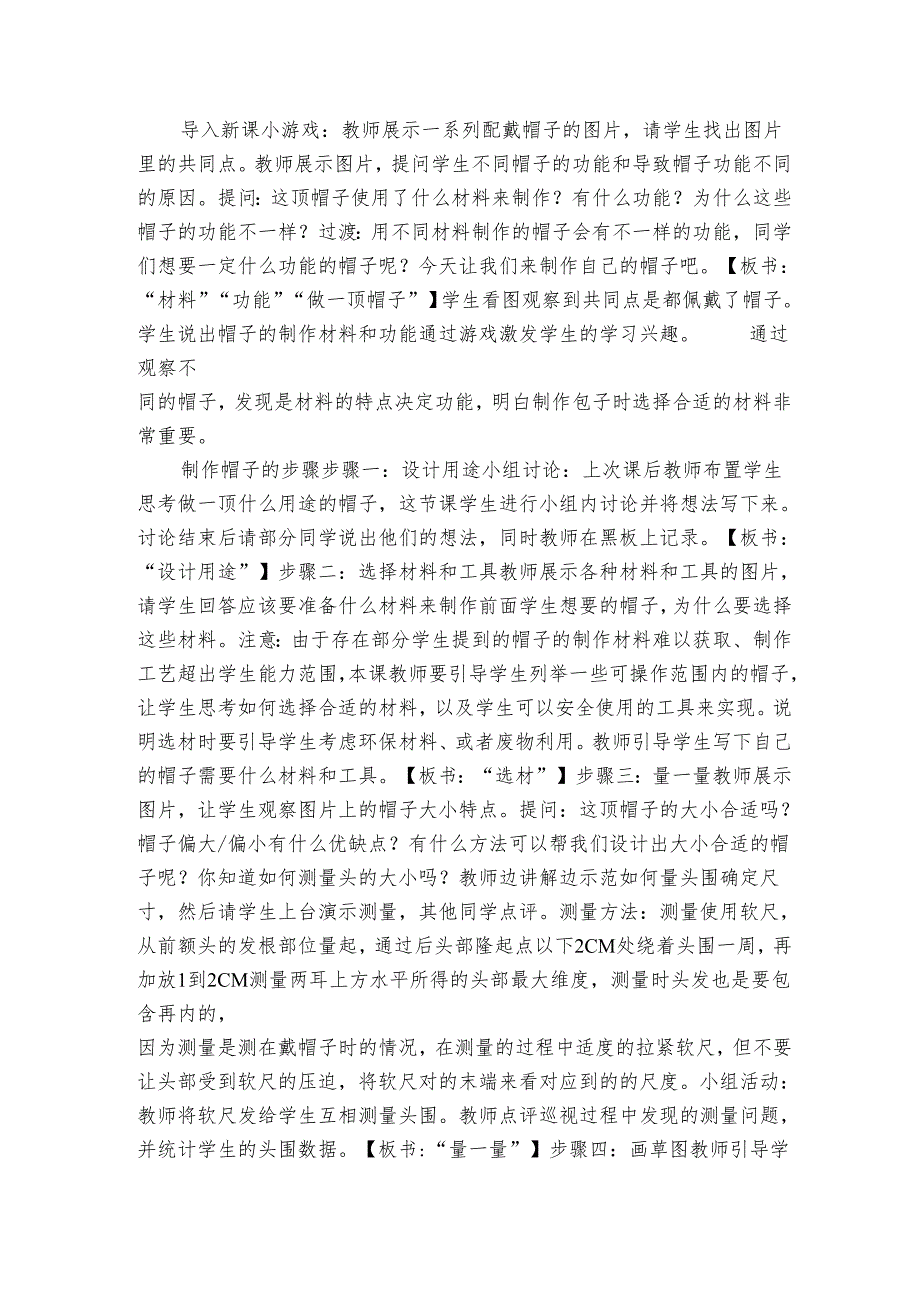 导入新课小游戏：教师展示一系列配戴帽子的图片，请学生找出图片里的共同点。教师展示图片，提问学生不同帽子的功能和导致帽子功能不同的原因。提问：这顶帽子使用了什么材料来制作？有什么功能？为什么这些帽子的功能不一样？过渡：用不同材料制作的帽子会有不一样的功能，同学们想要一定什么功能的帽子呢？今天让我们来制作自己的帽子吧。【板书：“材料”“功能”“做一顶帽子”】学生看图观察到共同点是都佩戴了帽子。学生说出帽子的制作材料和功能通过游戏激发学生的学习兴趣。　　通过观察不
同的帽子，发现是材料的特点决定功能，明白制作包子时选择合适的材料非常重要。

制作帽子的步骤步骤一：设计用途小组讨论：上次课后教师布置学生思考做一顶什么用途的帽子，这节课学生进行小组内讨论并将想法写下来。讨论结束后请部分同学说出他们的想法，同时教师在黑板上记录。【板书：“设计用途”】步骤二：选择材料和工具教师展示各种材料和工具的图片，请学生回答应该要准备什么材料来制作前面学生想要的帽子，为什么要选择这些材料。注意：由于存在部分学生提到的帽子的制作材料难以获取、制作工艺超出学生能力范围，本课教师要引导学生列举一些可操作范围内的帽子，让学生思考如何选择合适的材料，以及学生可以安全使用的工具来实现。说明选材时要引导学生考虑环保材料、或者废物利用。教师引导学生写下自己的帽子需要什么材料和工具。【板书：“选材”】步骤三：量一量教师展示图片，让学生观察图片上的帽子大小特点。提问：这顶帽子的大小合适吗？帽子偏大/偏小有什么优缺点？有什么方法可以帮我们设计出大小合适的帽子呢？你知道如何测量头的大小吗？教师边讲解边示范如何量头围确定尺寸，然后请学生上台演示测量，其他同学点评。测量方法：测量使用软尺，从前额头的发根部位量起，通过后头部隆起点以下2CM处绕着头围一周，再加放1到2CM测量两耳上方水平所得的头部最大维度，测量时头发也是要包含再内的，
因为测量是测在戴帽子时的情况，在测量的过程中适度的拉紧软尺，但不要让头部受到软尺的压迫，将软尺对的末端来看对应到的的尺度。小组活动：教师将软尺发给学生互相测量头围。教师点评巡视过程中发现的测量问题，并统计学生的头围数据。【板书：“量一量”】步骤四：画草图教师引导学